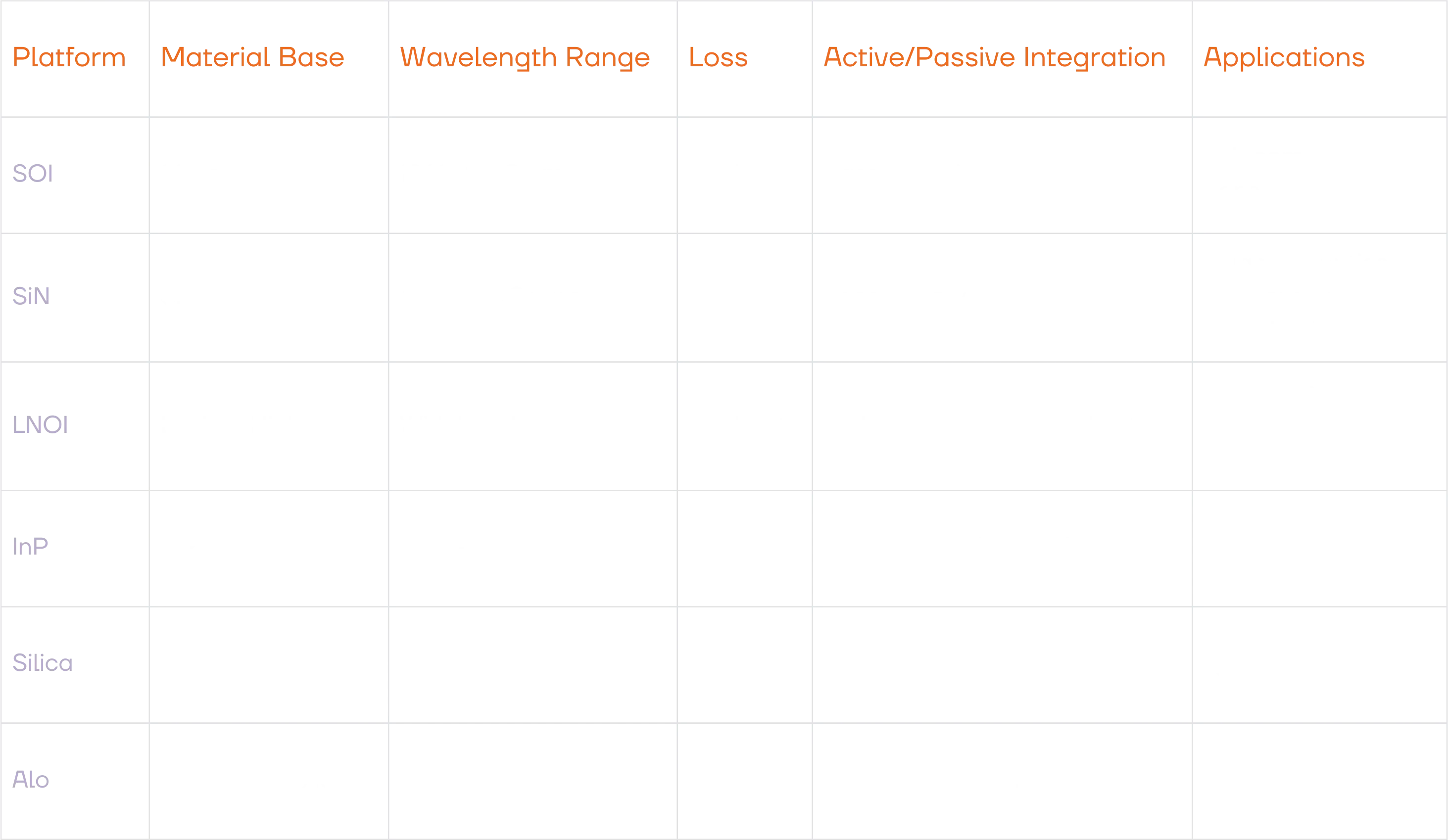 | Platform | Material Base | Wavelength Range | Loss | Active/Passive Integration | Applications |
|---|---|---|---|---|---|
| SOI | | | | | |
| SiN | | | | | |
| LNOI | | | | | |
| InP | | | | | |
| Silica | | | | | |
| Alo | | | | | |